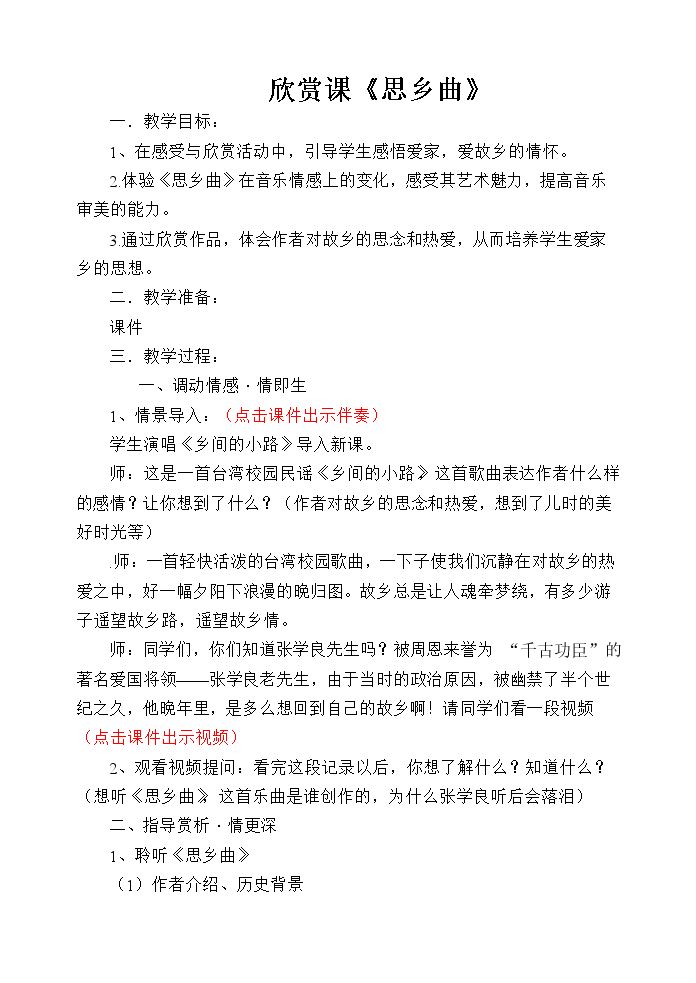 欣赏课《思乡曲》

一．教学目标：

1、在感受与欣赏活动中，引导学生感悟爱家，爱故乡的情怀。

2.体验《思乡曲》在音乐情感上的变化，感受其艺术魅力，提高音乐审美的能力。

3.通过欣赏作品，体会作者对故乡的思念和热爱，从而培养学生爱家乡的思想。

二．教学准备：

课件

三．教学过程：

一、调动情感·情即生

1、情景导入：（点击课件出示伴奏）

学生演唱《乡间的小路》导入新课。

师：这是一首台湾校园民谣《乡间的小路》这首歌曲表达作者什么样的感情？让你想到了什么？（作者对故乡的思念和热爱，想到了儿时的美好时光等）

.师：一首轻快活泼的台湾校园歌曲，一下子使我们沉静在对故乡的热爱之中，好一幅夕阳下浪漫的晚归图。故乡总是让人魂牵梦绕，有多少游子遥望故乡路，遥望故乡情。

师：同学们，你们知道张学良先生吗？被周恩来誉为“千古功臣”的著名爱国将领——张学良老先生，由于当时的政治原因，被幽禁了半个世纪之久，他晚年里，是多么想回到自己的故乡啊！请同学们看一段视频（点击课件出示视频）

2、观看视频提问：看完这段记录以后，你想了解什么？知道什么？（想听《思乡曲》这首乐曲是谁创作的，为什么张学良听后会落泪）

二、指导赏析·情更深

1、聆听《思乡曲》

（1）作者介绍、历史背景